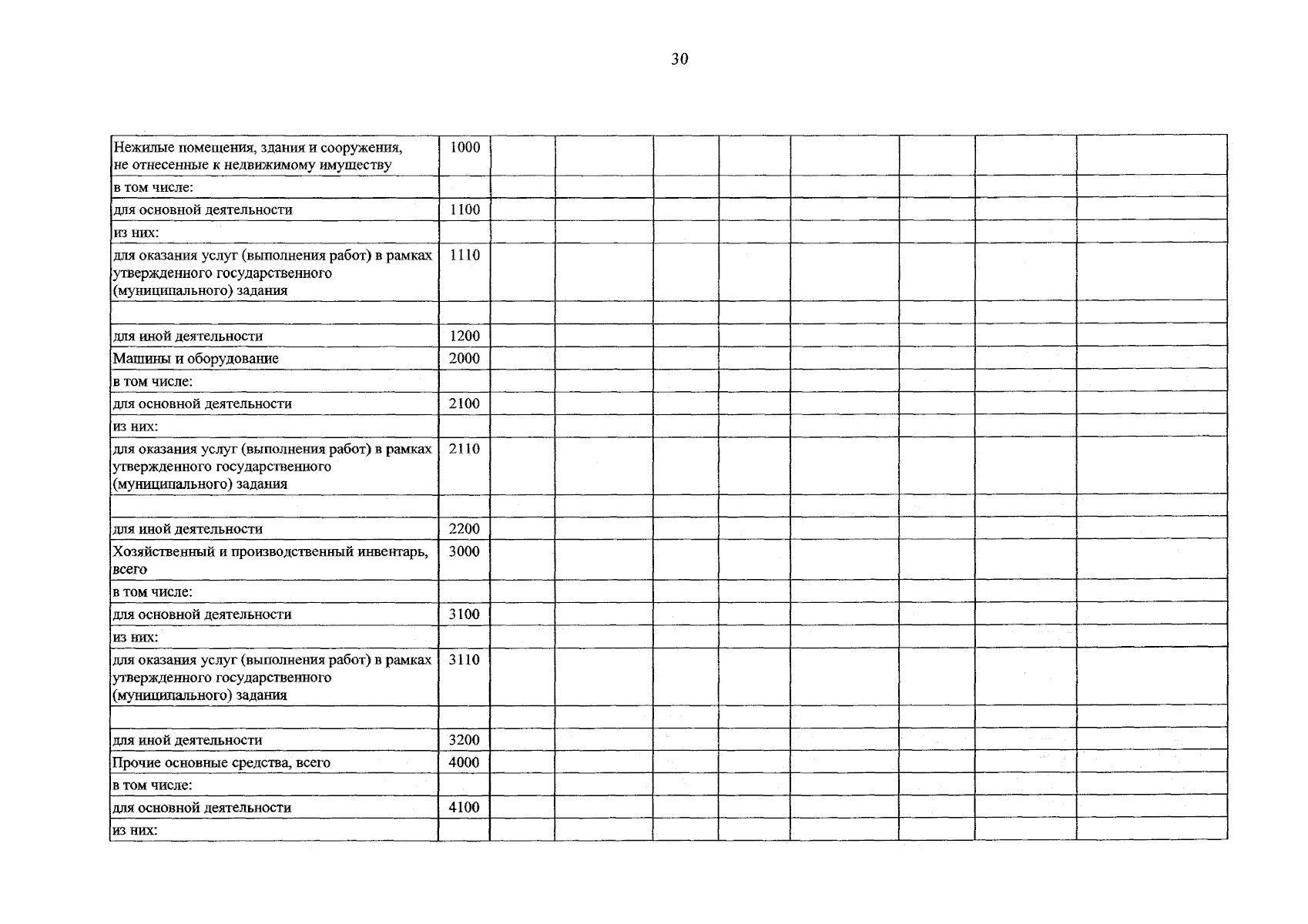 30

| | | | | | | | | | |
|---|---|---|---|---|---|---|---|---|---|
| Нежилые помещения, здания и сооружения, не отнесенные к недвижимому имуществу | 1000 | | | | | | | | |
| в том числе: | | | | | | | | | |
| для основной деятельности | 1100 | | | | | | | | |
| из них: | | | | | | | | | |
| для оказания услуг (выполнения работ) в рамках утвержденного государственного (муниципального) задания | 1110 | | | | | | | | |
| | | | | | | | | | |
| для иной деятельности | 1200 | | | | | | | | |
| Машины и оборудование | 2000 | | | | | | | | |
| в том числе: | | | | | | | | | |
| для основной деятельности | 2100 | | | | | | | | |
| из них: | | | | | | | | | |
| для оказания услуг (выполнения работ) в рамках утвержденного государственного (муниципального) задания | 2110 | | | | | | | | |
| | | | | | | | | | |
| для иной деятельности | 2200 | | | | | | | | |
| Хозяйственный и производственный инвентарь, всего | 3000 | | | | | | | | |
| в том числе: | | | | | | | | | |
| для основной деятельности | 3100 | | | | | | | | |
| из них: | | | | | | | | | |
| для оказания услуг (выполнения работ) в рамках утвержденного государственного (муниципального) задания | 3110 | | | | | | | | |
| | | | | | | | | | |
| для иной деятельности | 3200 | | | | | | | | |
| Прочие основные средства, всего | 4000 | | | | | | | | |
| в том числе: | | | | | | | | | |
| для основной деятельности | 4100 | | | | | | | | |
| из них: | | | | | | | | | |